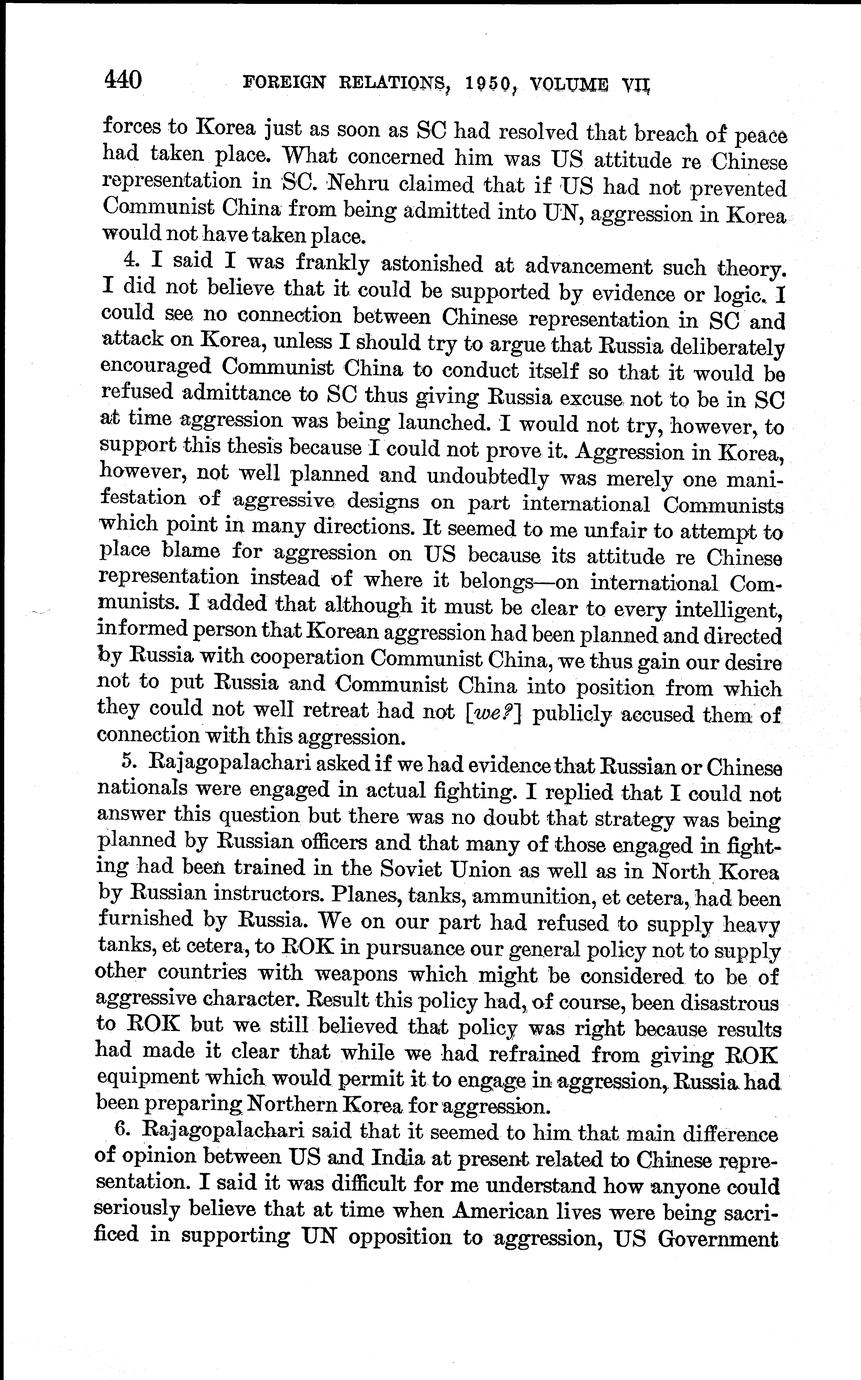 440 FOREIGN RELATIONS, 1950, VOLUME VII

forces to Korea just as soon as SC had resolved that breach of peace had taken place. What concerned him was US attitude re Chinese representation in SC. Nehru claimed that if US had not prevented Communist China from being admitted into UN, aggression in Korea would not have taken place.

4. I said I was frankly astonished at advancement such theory. I did not believe that it could be supported by evidence or logic. I could see no connection between Chinese representation in SC and attack on Korea, unless I should try to argue that Russia deliberately encouraged Communist China to conduct itself so that it would be refused admittance to SC thus giving Russia excuse not to be in SC at time aggression was being launched. I would not try, however, to support this thesis because I could not prove it. Aggression in Korea, however, not well planned and undoubtedly was merely one manifestation of aggressive designs on part international Communists which point in many directions. It seemed to me unfair to attempt to place blame for aggression on US because its attitude re Chinese representation instead of where it belongs—on international Communists. I added that although it must be clear to every intelligent, informed person that Korean aggression had been planned and directed by Russia with cooperation Communist China, we thus gain our desire not to put Russia and Communist China into position from which they could not well retreat had not [we?] publicly accused them of connection with this aggression.

5. Rajagopalachari asked if we had evidence that Russian or Chinese nationals were engaged in actual fighting. I replied that I could not answer this question but there was no doubt that strategy was being planned by Russian officers and that many of those engaged in fighting had been trained in the Soviet Union as well as in North Korea by Russian instructors. Planes, tanks, ammunition, et cetera, had been furnished by Russia. We on our part had refused to supply heavy tanks, et cetera, to ROK in pursuance our general policy not to supply other countries with weapons which might be considered to be of aggressive character. Result this policy had, of course, been disastrous to ROK but we still believed that policy was right because results had made it clear that while we had refrained from giving ROK equipment which would permit it to engage in aggression, Russia had been preparing Northern Korea for aggression.

6. Rajagopalachari said that it seemed to him that main difference of opinion between US and India at present related to Chinese representation. I said it was difficult for me understand how anyone could seriously believe that at time when American lives were being sacrificed in supporting UN opposition to aggression, US Government